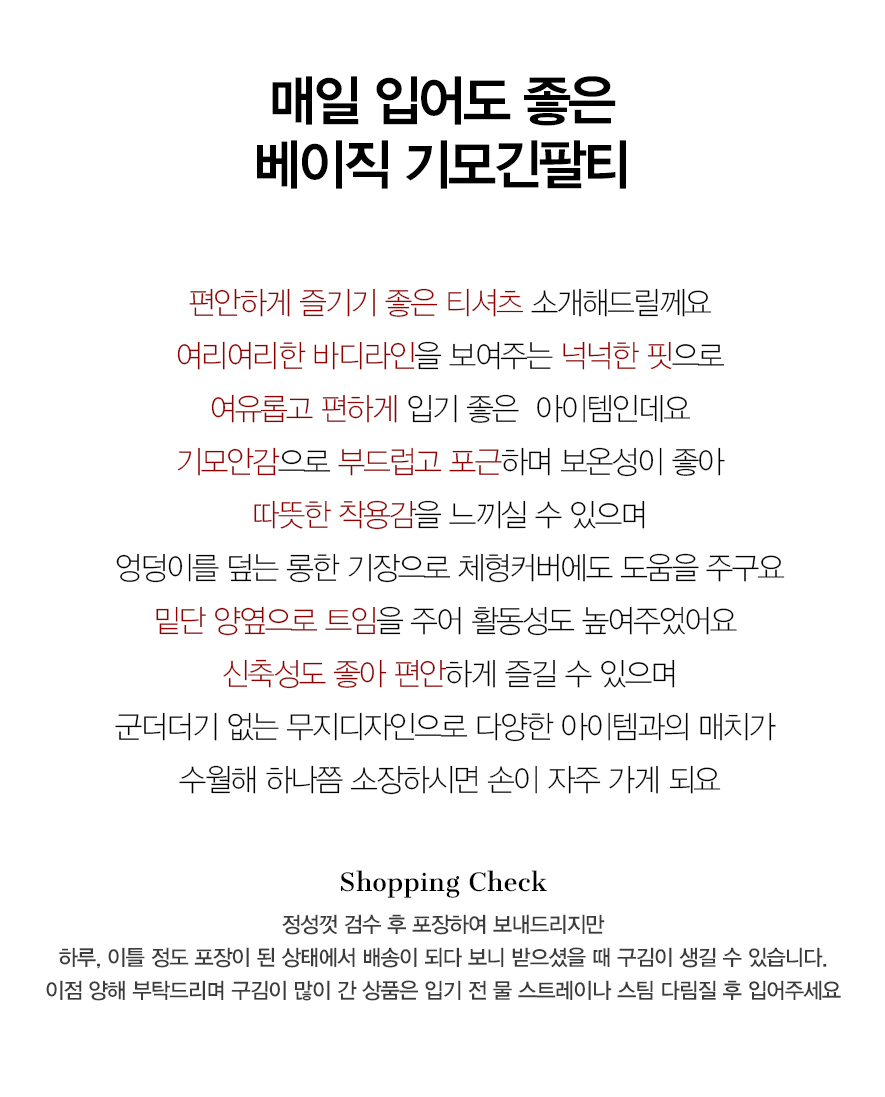 매일 입어도 좋은
베이직 기모긴팔티

편안하게 즐기기 좋은 티셔츠 소개해드릴께요
여리여리한 바디라인을 보여주는 넉넉한 핏으로
여유롭고 편하게 입기 좋은 아이템인데요
기모안감으로 부드럽고 포근하며 보온성이 좋아
따뜻한 착용감을 느끼실 수 있으며
엉덩이를 덮는 롱한 기장으로 체형커버에도 도움을 주구요
밑단 양옆으로 트임을 주어 활동성도 높여주었어요
신축성도 좋아 편안하게 즐길 수 있으며
군더더기 없는 무지디자인으로 다양한 아이템과의 매치가
수월해 하나쯤 소장하시면 손이 자주 가게 되요

Shopping Check
정성껏 검수 후 포장하여 보내드리지만
하루, 이틀 정도 포장이 된 상태에서 배송이 되다 보니 받으셨을 때 구김이 생길 수 있습니다.
이점 양해 부탁드리며 구김이 많이 간 상품은 입기 전 물 스트레이나 스팀 다림질 후 입어주세요